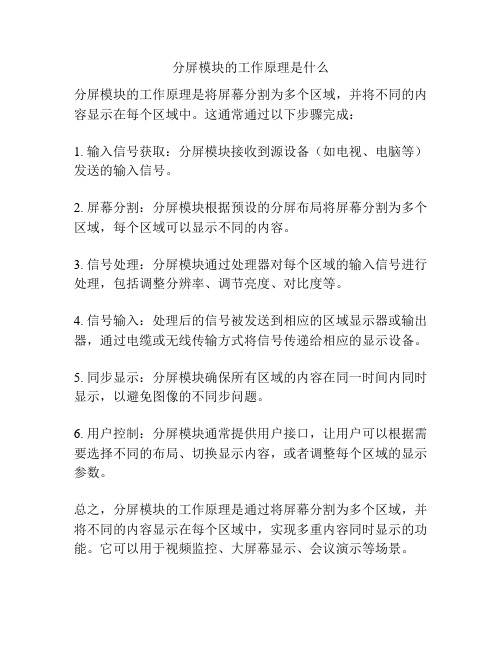 分屏模块的工作原理是什么

分屏模块的工作原理是将屏幕分割为多个区域，并将不同的内容显示在每个区域中。这通常通过以下步骤完成：

1. 输入信号获取：分屏模块接收到源设备（如电视、电脑等）发送的输入信号。

2. 屏幕分割：分屏模块根据预设的分屏布局将屏幕分割为多个区域，每个区域可以显示不同的内容。

3. 信号处理：分屏模块通过处理器对每个区域的输入信号进行处理，包括调整分辨率、调节亮度、对比度等。

4. 信号输入：处理后的信号被发送到相应的区域显示器或输出器，通过电缆或无线传输方式将信号传递给相应的显示设备。

5. 同步显示：分屏模块确保所有区域的内容在同一时间内同时显示，以避免图像的不同步问题。

6. 用户控制：分屏模块通常提供用户接口，让用户可以根据需要选择不同的布局、切换显示内容，或者调整每个区域的显示参数。

总之，分屏模块的工作原理是通过将屏幕分割为多个区域，并将不同的内容显示在每个区域中，实现多重内容同时显示的功能。它可以用于视频监控、大屏幕显示、会议演示等场景。